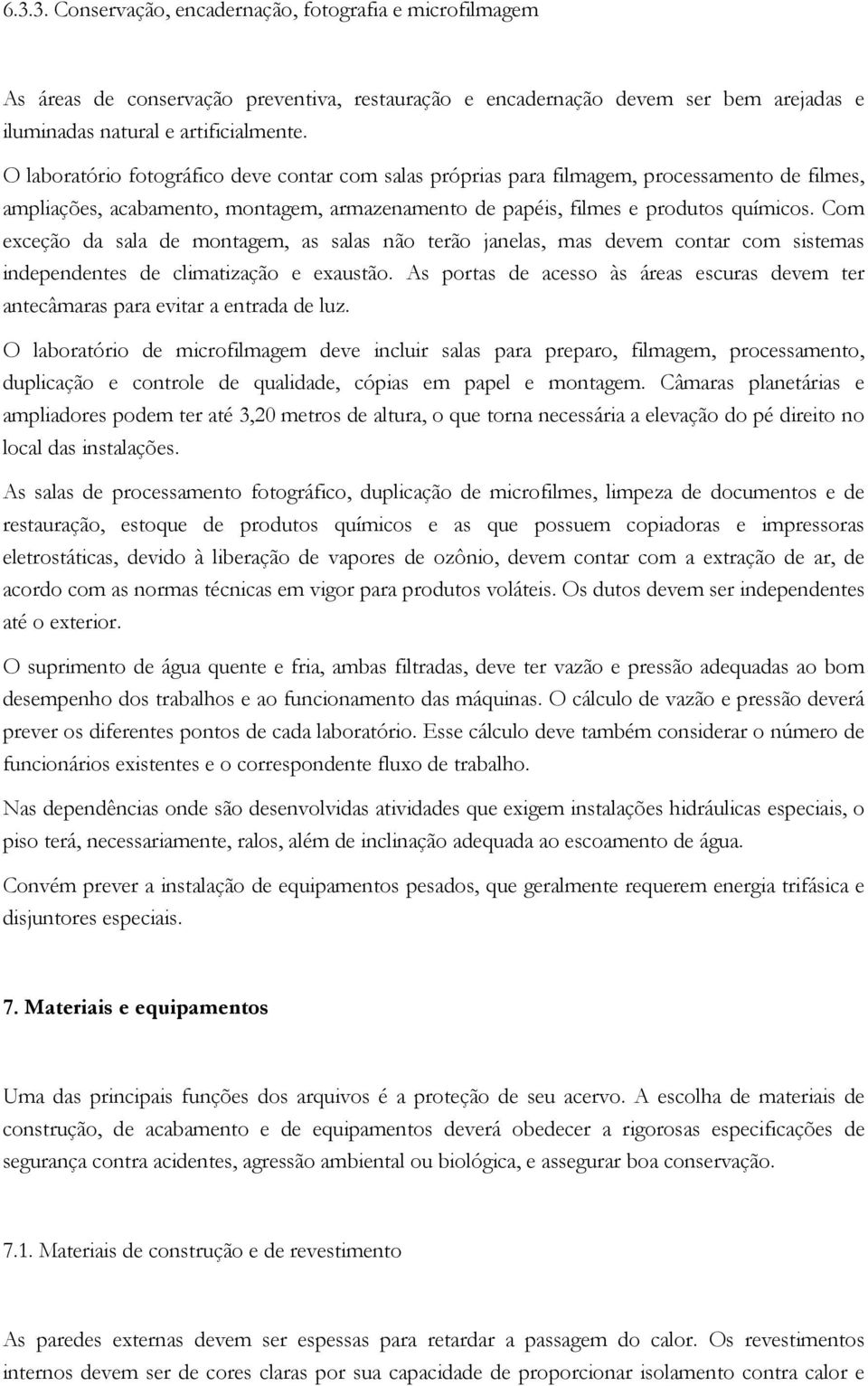 6.3.3. Conservação, encadernação, fotografia e microfilmagem

As áreas de conservação preventiva, restauração e encadernação devem ser bem arejadas e iluminadas natural e artificialmente.
O laboratório fotográfico deve contar com salas próprias para filmagem, processamento de filmes, ampliações, acabamento, montagem, armazenamento de papéis, filmes e produtos químicos. Com exceção da sala de montagem, as salas não terão janelas, mas devem contar com sistemas independentes de climatização e exaustão. As portas de acesso às áreas escuras devem ter antecâmaras para evitar a entrada de luz.

O laboratório de microfilmagem deve incluir salas para preparo, filmagem, processamento, duplicação e controle de qualidade, cópias em papel e montagem. Câmaras planetárias e ampliadores podem ter até 3,20 metros de altura, o que torna necessária a elevação do pé direito no local das instalações.

As salas de processamento fotográfico, duplicação de microfilmes, limpeza de documentos e de restauração, estoque de produtos químicos e as que possuem copiadoras e impressoras eletrostáticas, devido à liberação de vapores de ozônio, devem contar com a extração de ar, de acordo com as normas técnicas em vigor para produtos voláteis. Os dutos devem ser independentes até o exterior.

O suprimento de água quente e fria, ambas filtradas, deve ter vazão e pressão adequadas ao bom desempenho dos trabalhos e ao funcionamento das máquinas. O cálculo de vazão e pressão deverá prever os diferentes pontos de cada laboratório. Esse cálculo deve também considerar o número de funcionários existentes e o correspondente fluxo de trabalho.

Nas dependências onde são desenvolvidas atividades que exigem instalações hidráulicas especiais, o piso terá, necessariamente, ralos, além de inclinação adequada ao escoamento de água.

Convém prever a instalação de equipamentos pesados, que geralmente requerem energia trifásica e disjuntores especiais.

7. Materiais e equipamentos

Uma das principais funções dos arquivos é a proteção de seu acervo. A escolha de materiais de construção, de acabamento e de equipamentos deverá obedecer a rigorosas especificações de segurança contra acidentes, agressão ambiental ou biológica, e assegurar boa conservação.

7.1. Materiais de construção e de revestimento

As paredes externas devem ser espessas para retardar a passagem do calor. Os revestimentos internos devem ser de cores claras por sua capacidade de proporcionar isolamento contra calor e